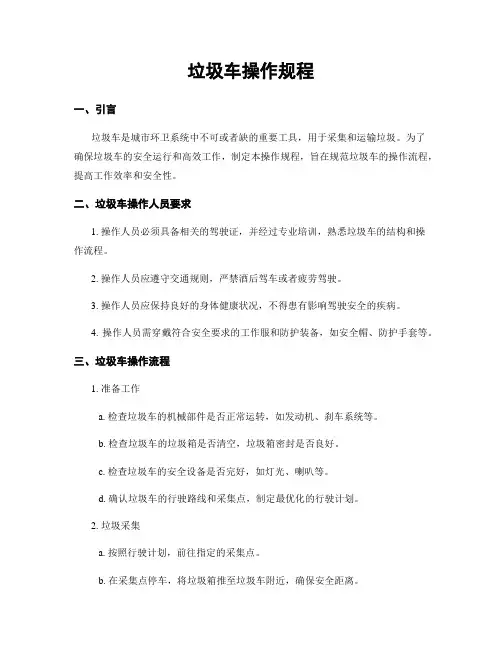 垃圾车操作规程

一、引言

垃圾车是城市环卫系统中不可或者缺的重要工具，用于采集和运输垃圾。为了确保垃圾车的安全运行和高效工作，制定本操作规程，旨在规范垃圾车的操作流程，提高工作效率和安全性。

二、垃圾车操作人员要求

1. 操作人员必须具备相关的驾驶证，并经过专业培训，熟悉垃圾车的结构和操作流程。

2. 操作人员应遵守交通规则，严禁酒后驾车或者疲劳驾驶。

3. 操作人员应保持良好的身体健康状况，不得患有影响驾驶安全的疾病。

4. 操作人员需穿戴符合安全要求的工作服和防护装备，如安全帽、防护手套等。

三、垃圾车操作流程

1. 准备工作

a. 检查垃圾车的机械部件是否正常运转，如发动机、刹车系统等。

b. 检查垃圾车的垃圾箱是否清空，垃圾箱密封是否良好。

c. 检查垃圾车的安全设备是否完好，如灯光、喇叭等。

d. 确认垃圾车的行驶路线和采集点，制定最优化的行驶计划。

2. 垃圾采集

a. 按照行驶计划，前往指定的采集点。

b. 在采集点停车，将垃圾箱推至垃圾车附近，确保安全距离。